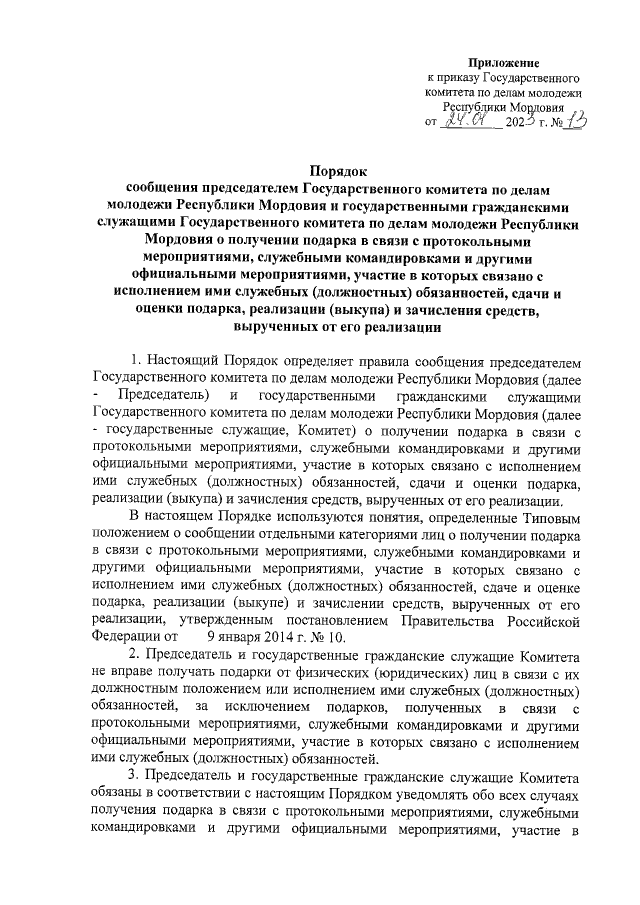 Приложение
к приказу Государственного комитета по делам молодежи Республики Мордовия
от 24.01 2023 г. № 13

Порядок
сообщения председателем Государственного комитета по делам молодежи Республики Мордовия и государственными гражданскими служащими Государственного комитета по делам молодежи Республики Мордовия о получении подарка в связи с протокольными мероприятиями, служебными командировками и другими официальными мероприятиями, участие в которых связано с исполнением ими служебных (должностных) обязанностей, сдачи и оценки подарка, реализации (выкупа) и зачисления средств, вырученных от его реализации

1. Настоящий Порядок определяет правила сообщения председателем Государственного комитета по делам молодежи Республики Мордовия (далее - Председатель) и государственными гражданскими служащими Государственного комитета по делам молодежи Республики Мордовия (далее - государственные служащие, Комитет) о получении подарка в связи с протокольными мероприятиями, служебными командировками и другими официальными мероприятиями, участие в которых связано с исполнением ими служебных (должностных) обязанностей, сдачи и оценки подарка, реализации (выкупа) и зачисления средств, вырученных от его реализации.

В настоящем Порядке используются понятия, определенные Типовым положением о сообщении отдельными категориями лиц о получении подарка в связи с протокольными мероприятиями, служебными командировками и другими официальными мероприятиями, участие в которых связано с исполнением ими служебных (должностных) обязанностей, сдаче и оценке подарка, реализации (выкупе) и зачислении средств, вырученных от его реализации, утвержденным постановлением Правительства Российской Федерации от 9 января 2014 г. № 10.

2. Председатель и государственные гражданские служащие Комитета не вправе получать подарки от физических (юридических) лиц в связи с их должностным положением или исполнением ими служебных (должностных) обязанностей, за исключением подарков, полученных в связи с протокольными мероприятиями, служебными командировками и другими официальными мероприятиями, участие в которых связано с исполнением ими служебных (должностных) обязанностей.

3. Председатель и государственные гражданские служащие Комитета обязаны в соответствии с настоящим Порядком уведомлять обо всех случаях получения подарка в связи с протокольными мероприятиями, служебными командировками и другими официальными мероприятиями, участие в